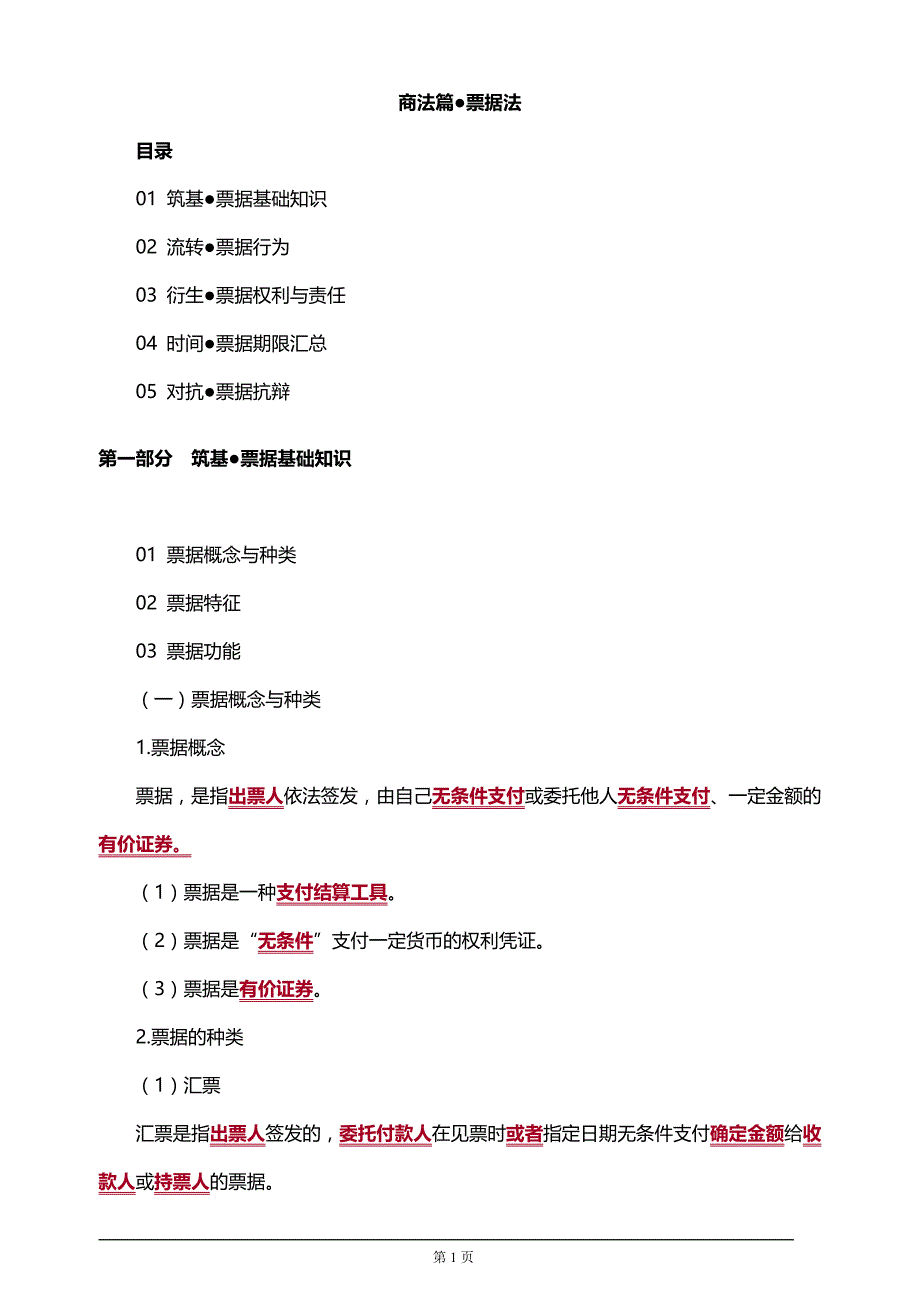 商法篇●票据法

目录

01 筑基●票据基础知识

02 流转●票据行为

03 衍生●票据权利与责任

04 时间●票据期限汇总

05 对抗●票据抗辩

第一部分 筑基●票据基础知识

01 票据概念与种类

02 票据特征

03 票据功能

（一）票据概念与种类

1.票据概念

票据，是指出票人依法签发，由自己无条件支付或委托他人无条件支付、一定金额的有价证券。

（1）票据是一种支付结算工具。

（2）票据是“无条件”支付一定货币的权利凭证。

（3）票据是有价证券。

2.票据的种类

（1）汇票

汇票是指出票人签发的，委托付款人在见票时或者指定日期无条件支付确定金额给收款人或持票人的票据。

第 1 页